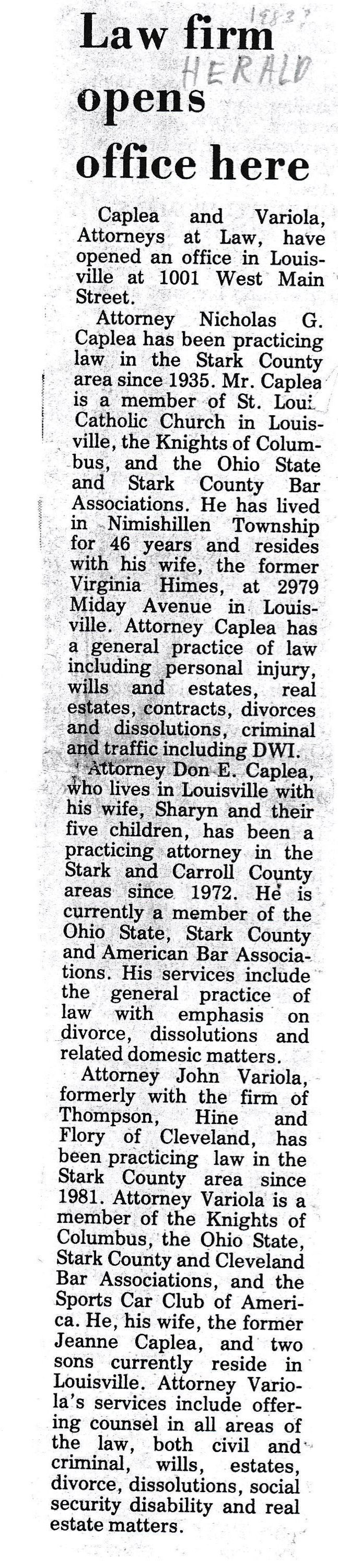 1983?
HERALD

Law firm opens office here

Caplea and Variola, Attorneys at Law, have opened an office in Louisville at 1001 West Main Street.

Attorney Nicholas G. Caplea has been practicing law in the Stark County area since 1935. Mr. Caplea is a member of St. Loui Catholic Church in Louisville, the Knights of Columbus, and the Ohio State and Stark County Bar Associations. He has lived in Nimishillen Township for 46 years and resides with his wife, the former Virginia Himes, at 2979 Miday Avenue in Louisville. Attorney Caplea has a general practice of law including personal injury, wills and estates, real estates, contracts, divorces and dissolutions, criminal and traffic including DWI.

Attorney Don E. Caplea, who lives in Louisville with his wife, Sharyn and their five children, has been a practicing attorney in the Stark and Carroll County areas since 1972. He is currently a member of the Ohio State, Stark County and American Bar Associations. His services include the general practice of law with emphasis on divorce, dissolutions and related domesic matters.

Attorney John Variola, formerly with the firm of Thompson, Hine and Flory of Cleveland, has been practicing law in the Stark County area since 1981. Attorney Variola is a member of the Knights of Columbus, the Ohio State, Stark County and Cleveland Bar Associations, and the Sports Car Club of America. He, his wife, the former Jeanne Caplea, and two sons currently reside in Louisville. Attorney Variola's services include offering counsel in all areas of the law, both civil and criminal, wills, estates, divorce, dissolutions, social security disability and real estate matters.